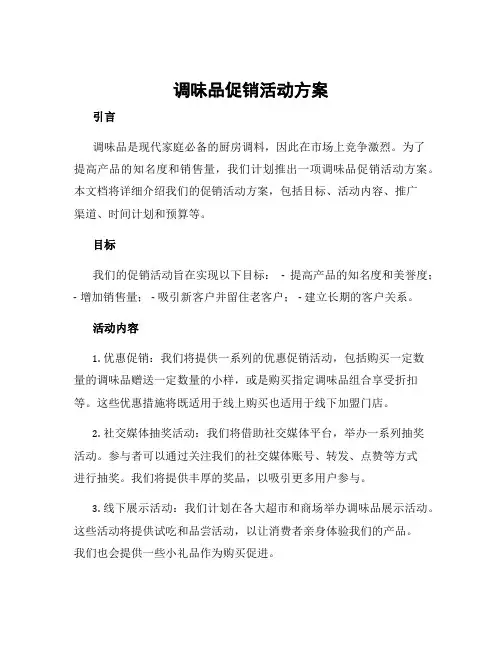 调味品促销活动方案

引言

调味品是现代家庭必备的厨房调料，因此在市场上竞争激烈。为了提高产品的知名度和销售量，我们计划推出一项调味品促销活动方案。本文档将详细介绍我们的促销活动方案，包括目标、活动内容、推广渠道、时间计划和预算等。

目标

我们的促销活动旨在实现以下目标： - 提高产品的知名度和美誉度； - 增加销售量； - 吸引新客户并留住老客户； - 建立长期的客户关系。

活动内容

1. 优惠促销：我们将提供一系列的优惠促销活动，包括购买一定数量的调味品赠送一定数量的小样，或是购买指定调味品组合享受折扣等。这些优惠措施将既适用于线上购买也适用于线下加盟门店。

2. 社交媒体抽奖活动：我们将借助社交媒体平台，举办一系列抽奖活动。参与者可以通过关注我们的社交媒体账号、转发、点赞等方式进行抽奖。我们将提供丰厚的奖品，以吸引更多用户参与。

3. 线下展示活动：我们计划在各大超市和商场举办调味品展示活动。这些活动将提供试吃和品尝活动，以让消费者亲身体验我们的产品。我们也会提供一些小礼品作为购买促进。